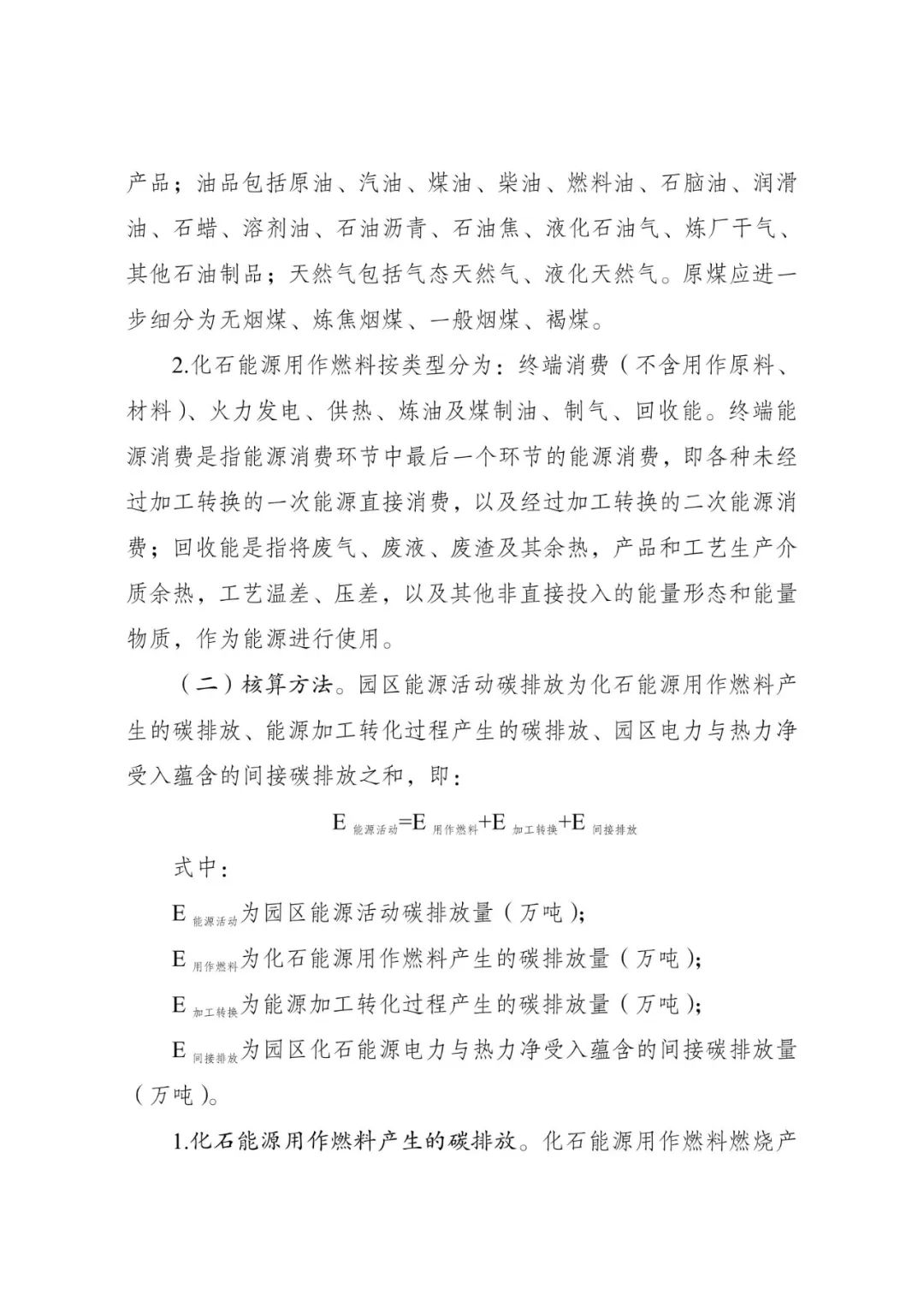 产品；油品包括原油、汽油、煤油、柴油、燃料油、石脑油、润滑油、石蜡、溶剂油、石油沥青、石油焦、液化石油气、炼厂干气、其他石油制品；天然气包括气态天然气、液化天然气。原煤应进一步细分为无烟煤、炼焦烟煤、一般烟煤、褐煤。

2.化石能源用作燃料按类型分为：终端消费（不含用作原料、材料）、火力发电、供热、炼油及煤制油、制气、回收能。终端能源消费是指能源消费环节中最后一个环节的能源消费，即各种未经过加工转换的一次能源直接消费，以及经过加工转换的二次能源消费；回收能是指将废气、废液、废渣及其余热，产品和工艺生产介质余热，工艺温差、压差，以及其他非直接投入的能量形态和能量物质，作为能源进行使用。

（二）核算方法。园区能源活动碳排放为化石能源用作燃料产生的碳排放、能源加工转化过程产生的碳排放、园区电力与热力净受入蕴含的间接碳排放之和，即：

$E_{能源活动}=E_{用作燃料}+E_{加工转换}+E_{间接排放}$

式中：

$E_{能源活动}$为园区能源活动碳排放量（万吨）；

$E_{用作燃料}$为化石能源用作燃料产生的碳排放量（万吨）；

$E_{加工转换}$为能源加工转化过程产生的碳排放量（万吨）；

$E_{间接排放}$为园区化石能源电力与热力净受入蕴含的间接碳排放量（万吨）。

1.化石能源用作燃料产生的碳排放。化石能源用作燃料燃烧产